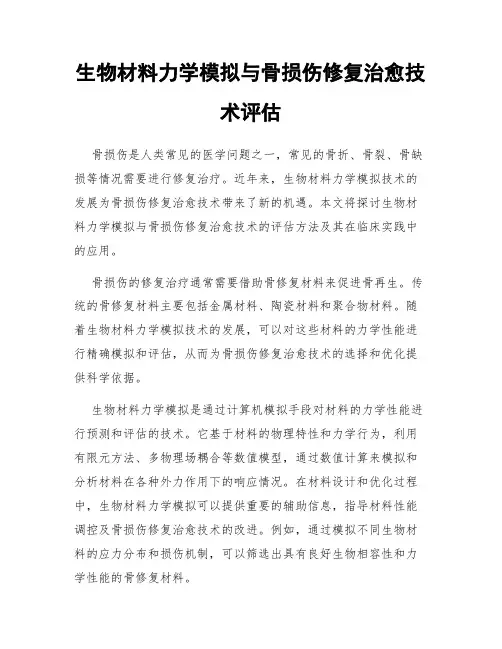 生物材料力学模拟与骨损伤修复治愈技术评估

骨损伤是人类常见的医学问题之一，常见的骨折、骨裂、骨缺损等情况需要进行修复治疗。近年来，生物材料力学模拟技术的发展为骨损伤修复治愈技术带来了新的机遇。本文将探讨生物材料力学模拟与骨损伤修复治愈技术的评估方法及其在临床实践中的应用。

骨损伤的修复治疗通常需要借助骨修复材料来促进骨再生。传统的骨修复材料主要包括金属材料、陶瓷材料和聚合物材料。随着生物材料力学模拟技术的发展，可以对这些材料的力学性能进行精确模拟和评估，从而为骨损伤修复治愈技术的选择和优化提供科学依据。

生物材料力学模拟是通过计算机模拟手段对材料的力学性能进行预测和评估的技术。它基于材料的物理特性和力学行为，利用有限元方法、多物理场耦合等数值模型，通过数值计算来模拟和分析材料在各种外力作用下的响应情况。在材料设计和优化过程中，生物材料力学模拟可以提供重要的辅助信息，指导材料性能调控及骨损伤修复治愈技术的改进。例如，通过模拟不同生物材料的应力分布和损伤机制，可以筛选出具有良好生物相容性和力学性能的骨修复材料。